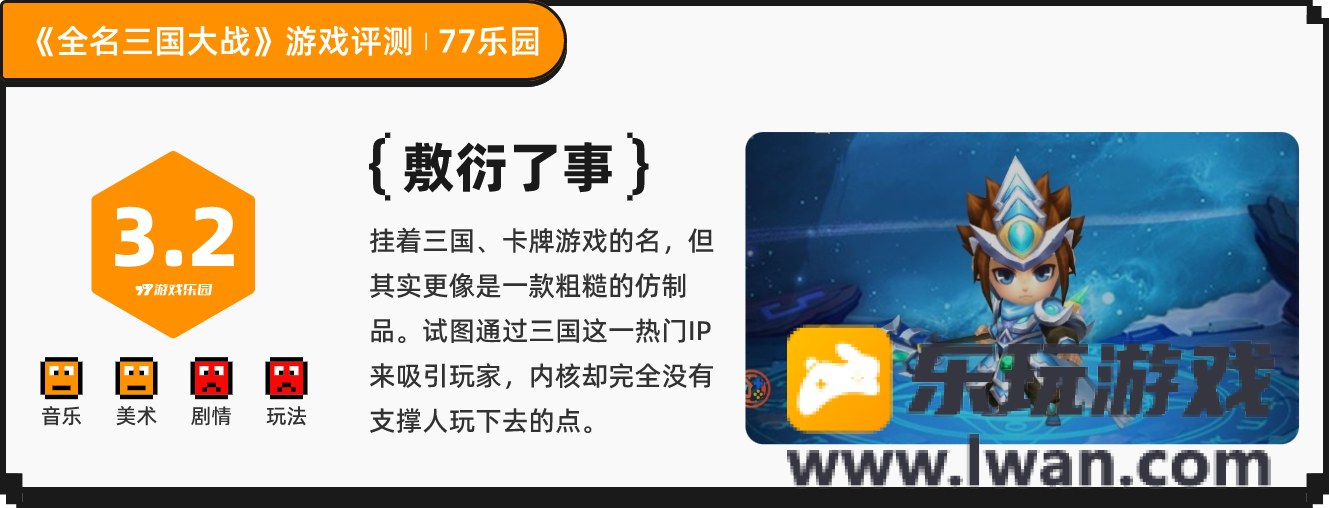 《全名三国大战》游戏评测 | 77乐园

3.2
77游戏乐园

音乐 美术 剧情 玩法

{ 敷衍了事 }

挂着三国、卡牌游戏的名，但其实更像是一款粗糙的仿制品。试图通过三国这一热门IP来吸引玩家，内核却完全没有支撑人玩下去的点。

乐玩游戏
www.lwan.com